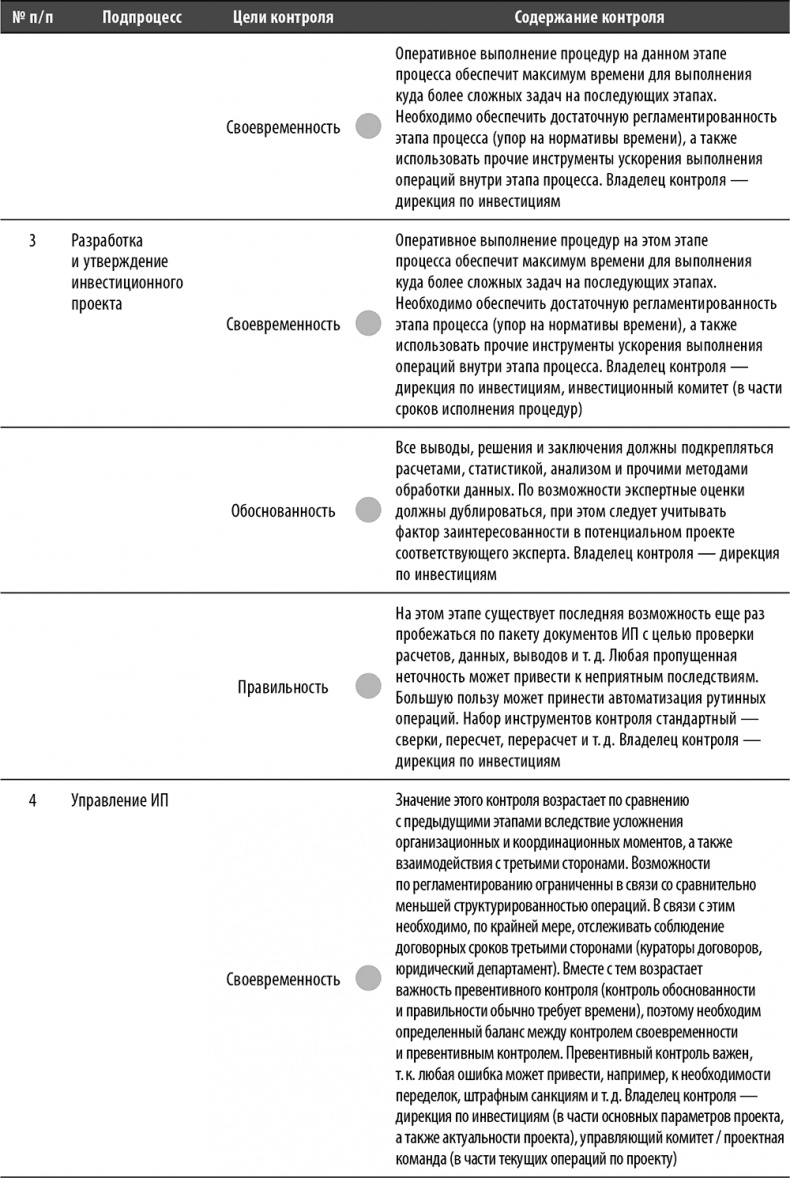 | № п/п | Подпроцесс | Цели контроля | Содержание контроля |
|---|---|---|---|
| | | Своевременность | Оперативное выполнение процедур на данном этапе процесса обеспечит максимум времени для выполнения куда более сложных задач на последующих этапах. Необходимо обеспечить достаточную регламентированность этапа процесса (упор на нормативы времени), а также использовать прочие инструменты ускорения выполнения операций внутри этапа процесса. Владелец контроля — дирекция по инвестициям |
| 3 | Разработка и утверждение инвестиционного проекта | Своевременность | Оперативное выполнение процедур на этом этапе процесса обеспечит максимум времени для выполнения куда более сложных задач на последующих этапах. Необходимо обеспечить достаточную регламентированность этапа процесса (упор на нормативы времени), а также использовать прочие инструменты ускорения выполнения операций внутри этапа процесса. Владелец контроля — дирекция по инвестициям, инвестиционный комитет (в части сроков исполнения процедур) |
| | | Обоснованность | Все выводы, решения и заключения должны подкрепляться расчетами, статистикой, анализом и прочими методами обработки данных. По возможности экспертные оценки должны дублироваться, при этом следует учитывать фактор заинтересованности в потенциальном проекте соответствующего эксперта. Владелец контроля — дирекция по инвестициям |
| | | Правильность | На этом этапе существует последняя возможность еще раз пробежаться по пакету документов ИП с целью проверки расчетов, данных, выводов и т. д. Любая пропущенная неточность может привести к неприятным последствиям. Большую пользу может принести автоматизация рутинных операций. Набор инструментов контроля стандартный — сверки, пересчет, перерасчет и т. д. Владелец контроля — дирекция по инвестициям |
| 4 | Управление ИП | Своевременность | Значение этого контроля возрастает по сравнению с предыдущими этапами вследствие усложнения организационных и координационных моментов, а также взаимодействия с третьими сторонами. Возможности по регламентированию ограниченны в связи со сравнительно меньшей структурированностью операций. В связи с этим необходимо, по крайней мере, отслеживать соблюдение договорных сроков третьими сторонами (кураторы договоров, юридический департамент). Вместе с тем возрастает важность превентивного контроля (контроль обоснованности и правильности обычно требует времени), поэтому необходим определенный баланс между контролем своевременности и превентивным контролем. Превентивный контроль важен, т. к. любая ошибка может привести, например, к необходимости переделок, штрафным санкциям и т. д. Владелец контроля — дирекция по инвестициям (в части основных параметров проекта, а также актуальности проекта), управляющий комитет / проектная команда (в части текущих операций по проекту) |